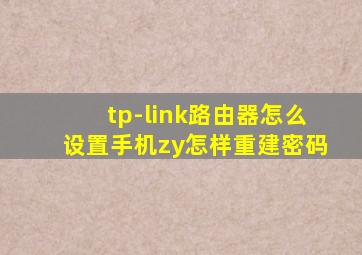 tp-link路由器怎么设置手机zy怎样重建密码